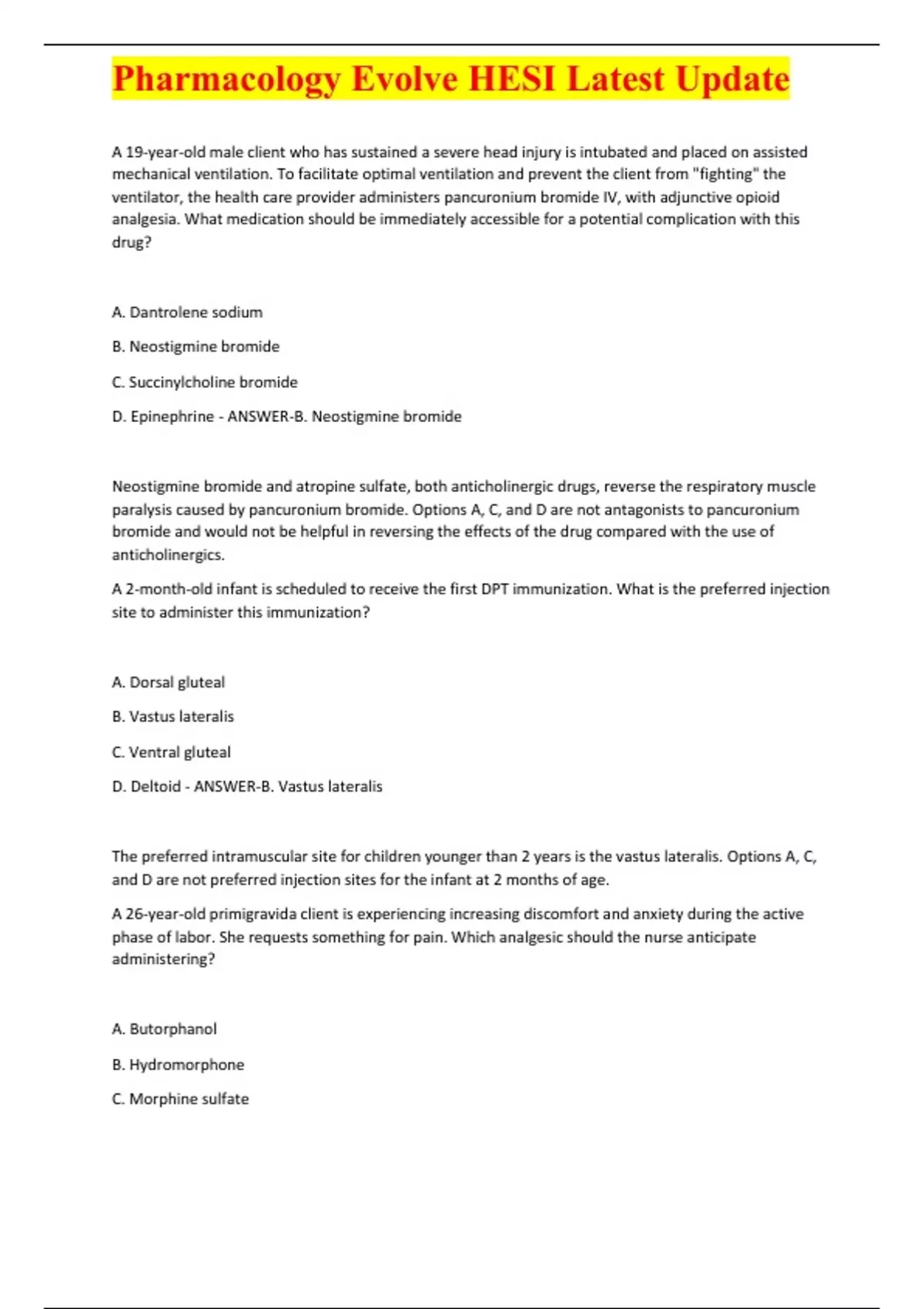 Pharmacology Evolve HESI Latest Update

A 19-year-old male client who has sustained a severe head injury is intubated and placed on assisted mechanical ventilation. To facilitate optimal ventilation and prevent the client from "fighting" the ventilator, the health care provider administers pancuronium bromide IV, with adjunctive opioid analgesia. What medication should be immediately accessible for a potential complication with this drug?

A. Dantrolene sodium

B. Neostigmine bromide

C. Succinylcholine bromide

D. Epinephrine - ANSWER-B. Neostigmine bromide

Neostigmine bromide and atropine sulfate, both anticholinergic drugs, reverse the respiratory muscle paralysis caused by pancuronium bromide. Options A, C, and D are not antagonists to pancuronium bromide and would not be helpful in reversing the effects of the drug compared with the use of anticholinergics.

A 2-month-old infant is scheduled to receive the first DPT immunization. What is the preferred injection site to administer this immunization?

A. Dorsal gluteal

B. Vastus lateralis

C. Ventral gluteal

D. Deltoid - ANSWER-B. Vastus lateralis

The preferred intramuscular site for children younger than 2 years is the vastus lateralis. Options A, C, and D are not preferred injection sites for the infant at 2 months of age.

A 26-year-old primigravida client is experiencing increasing discomfort and anxiety during the active phase of labor. She requests something for pain. Which analgesic should the nurse anticipate administering?

A. Butorphanol

B. Hydromorphone

C. Morphine sulfate